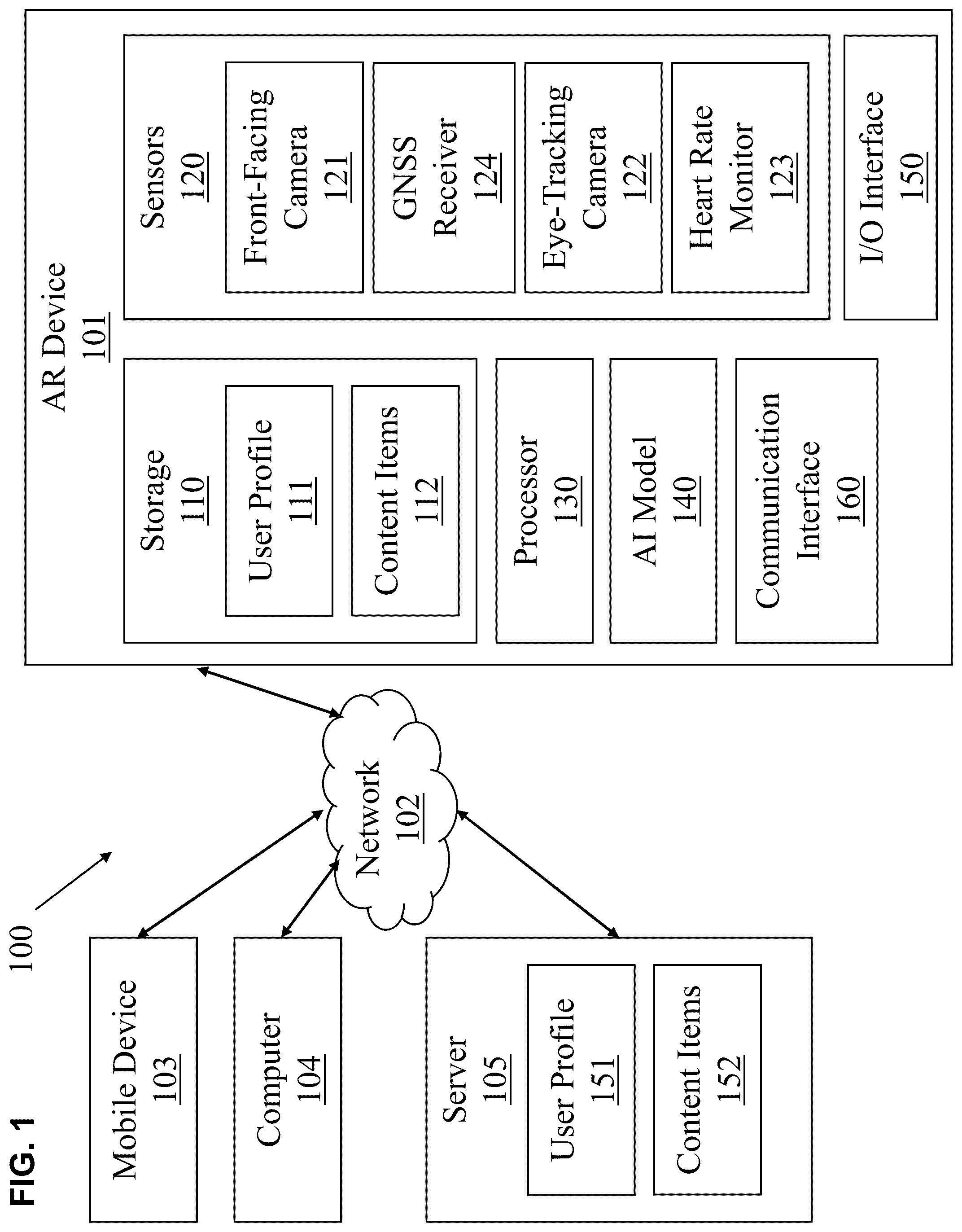 FIG. 1

100

Mobile Device
103

Computer
104

Server
105

User Profile
151

Content Items
152

Network
102

AR Device
101

Storage
110

User Profile
111

Content Items
112

Processor
130

AI Model
140

Communication Interface
160

Sensors
120

Front-Facing Camera
121

GNSS Receiver
124

Eye-Tracking Camera
122

Heart Rate Monitor
123

I/O Interface
150